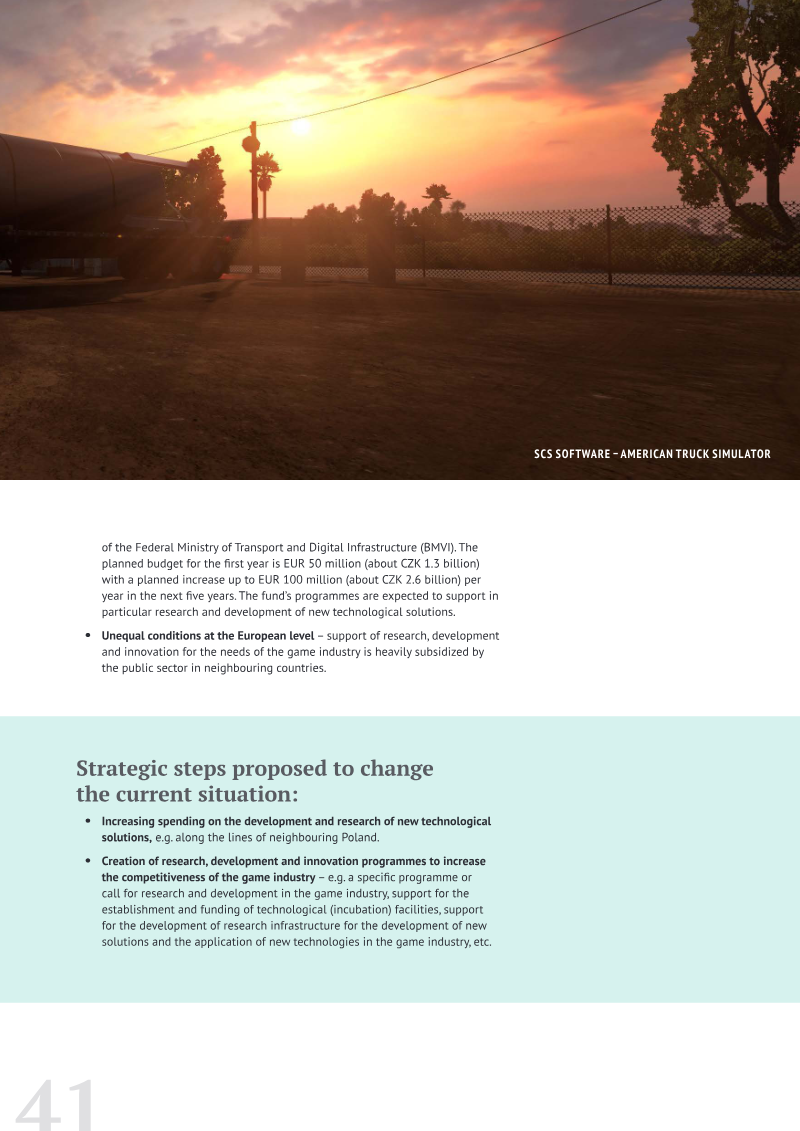 SCS SOFTWARE – AMERICAN TRUCK SIMULATOR

of the Federal Ministry of Transport and Digital Infrastructure (BMVI). The planned budget for the first year is EUR 50 million (about CZK 1.3 billion) with a planned increase up to EUR 100 million (about CZK 2.6 billion) per year in the next five years. The fund's programmes are expected to support in particular research and development of new technological solutions.

• Unequal conditions at the European level – support of research, development and innovation for the needs of the game industry is heavily subsidized by the public sector in neighbouring countries.

Strategic steps proposed to change the current situation:

• Increasing spending on the development and research of new technological solutions, e.g. along the lines of neighbouring Poland.

• Creation of research, development and innovation programmes to increase the competitiveness of the game industry – e.g. a specific programme or call for research and development in the game industry, support for the establishment and funding of technological (incubation) facilities, support for the development of research infrastructure for the development of new solutions and the application of new technologies in the game industry, etc.

41